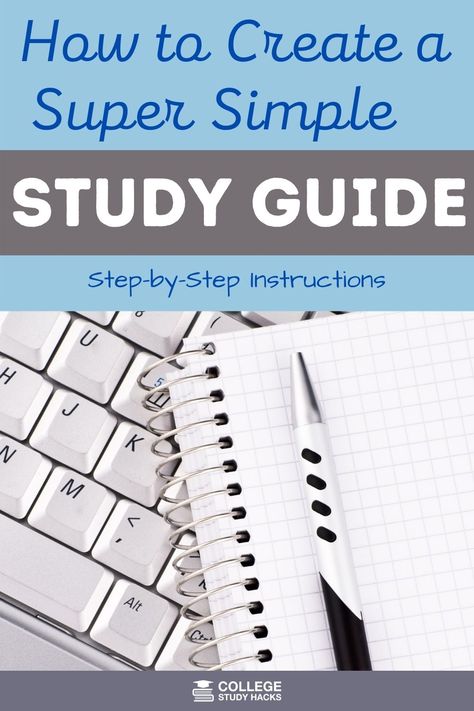 How to Create a Super Simple

STUDY GUIDE

Step-by-Step Instructions

U
H
J
K
N
M
<
,
Alt

COLLEGE
STUDY HACKS